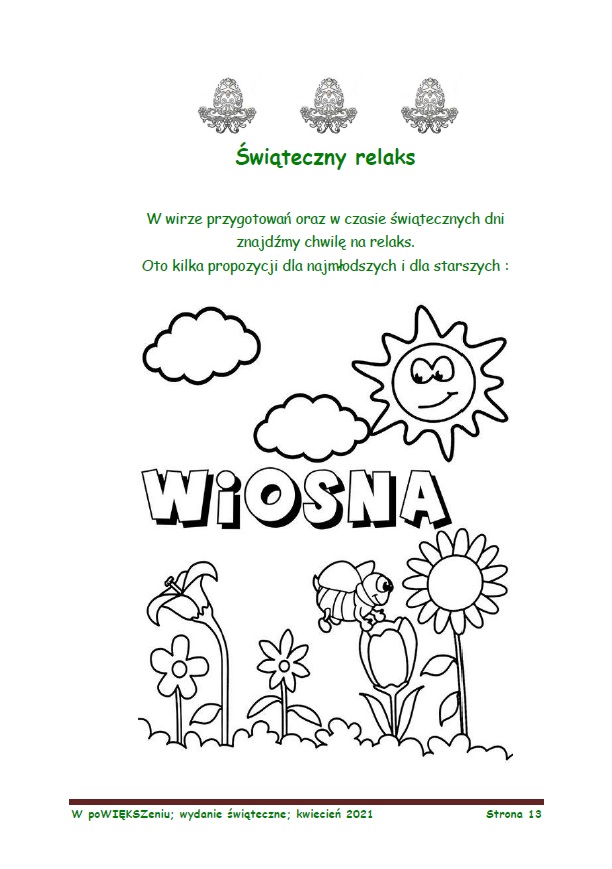 Świąteczny relaks

W wirze przygotowań oraz w czasie świątecznych dni znajdźmy chwilę na relaks.
Oto kilka propozycji dla najmłodszych i dla starszych :

WiOSNA

W poWIĘKSZeniu; wydanie świąteczne; kwiecień 2021 Strona 13